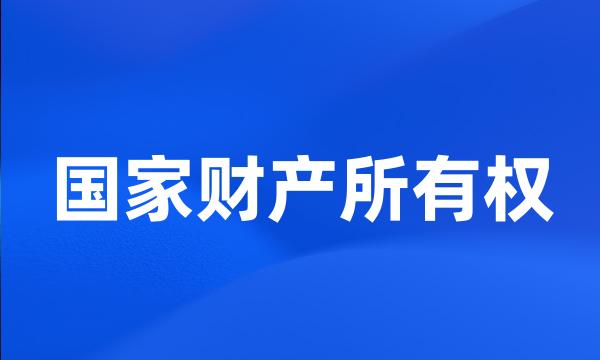 国家财产所有权